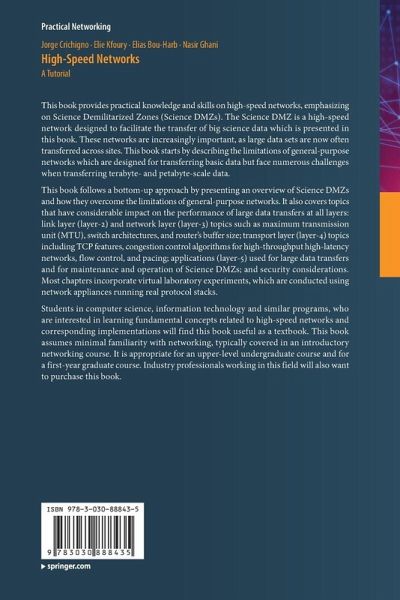 Practical Networking

Jorge Crichigno · Elie Kfoury · Elias Bou-Harb · Nasir Ghani

High-Speed Networks

A Tutorial

This book provides practical knowledge and skills on high-speed networks, emphasizing on Science Demilitarized Zones (Science DMZs). The Science DMZ is a high-speed network designed to facilitate the transfer of big science data which is presented in this book. These networks are increasingly important, as large data sets are now often transferred across sites. This book starts by describing the limitations of general-purpose networks which are designed for transferring basic data but face numerous challenges when transferring terabyte- and petabyte-scale data.

This book follows a bottom-up approach by presenting an overview of Science DMZs and how they overcome the limitations of general-purpose networks. It also covers topics that have considerable impact on the performance of large data transfers at all layers: link layer (layer-2) and network layer (layer-3) topics such as maximum transmission unit (MTU), switch architectures, and router's buffer size; transport layer (layer-4) topics including TCP features, congestion control algorithms for high-throughput high-latency networks, flow control, and pacing; applications (layer-5) used for large data transfers and for maintenance and operation of Science DMZs; and security considerations. Most chapters incorporate virtual laboratory experiments, which are conducted using network appliances running real protocol stacks.

Students in computer science, information technology and similar programs, who are interested in learning fundamental concepts related to high-speed networks and corresponding implementations will find this book useful as a textbook. This book assumes minimal familiarity with networking, typically covered in an introductory networking course. It is appropriate for an upper-level undergraduate course and for a first-year graduate course. Industry professionals working in this field will also want to purchase this book.

ISBN 978-3-030-88843-5

9 783030 888435

▸ springer.com